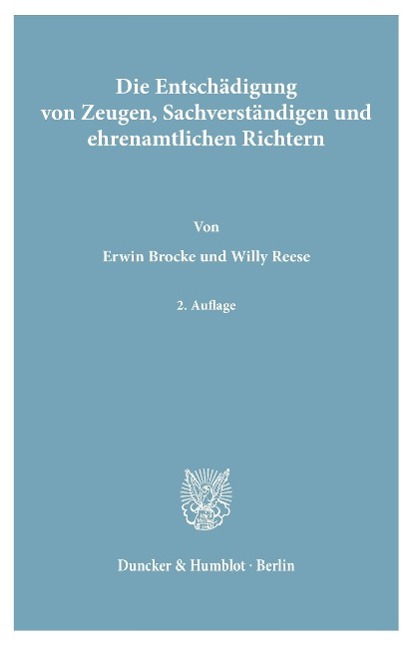 Die Entschädigung von Zeugen, Sachverständigen und ehrenamtlichen Richtern

Von

Erwin Brocke und Willy Reese

2. Auflage

Duncker & Humblot · Berlin